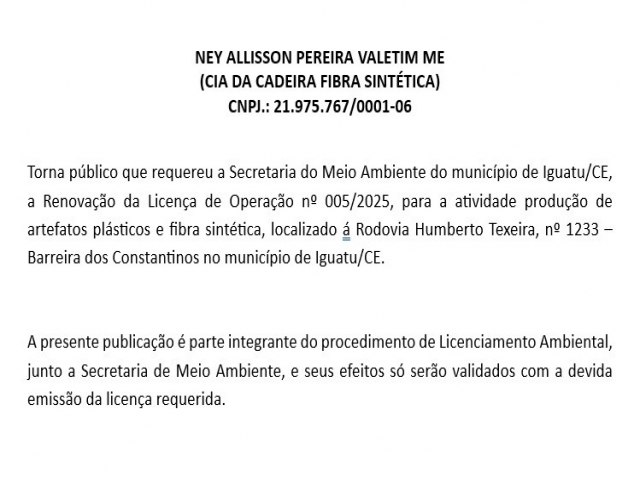 NEY ALLISSON PEREIRA VALETIM ME
(CIA DA CADEIRA FIBRA SINTÉTICA)
CNPJ.: 21.975.767/0001-06

Torna público que requereu a Secretaria do Meio Ambiente do município de Iguatu/CE, a Renovação da Licença de Operação nº 005/2025, para a atividade produção de artefatos plásticos e fibra sintética, localizado á Rodovia Humberto Texeira, nº 1233 – Barreira dos Constantinos no município de Iguatu/CE.

A presente publicação é parte integrante do procedimento de Licenciamento Ambiental, junto a Secretaria de Meio Ambiente, e seus efeitos só serão validados com a devida emissão da licença requerida.